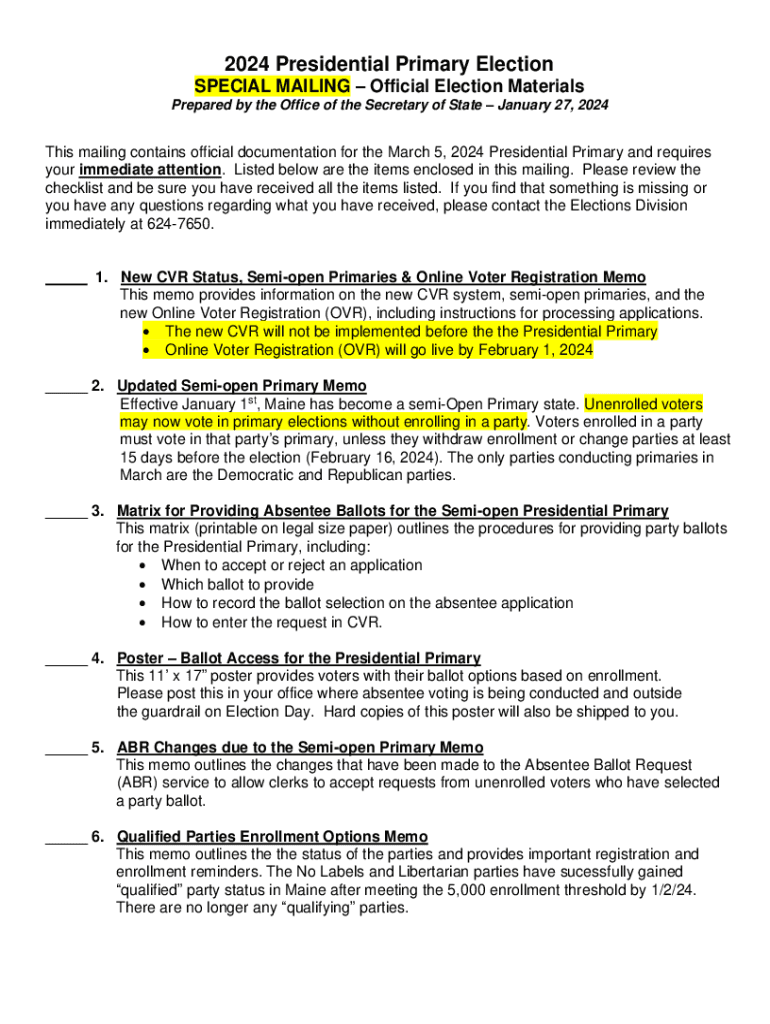 2024 Presidential Primary Election
SPECIAL MAILING – Official Election Materials
Prepared by the Office of the Secretary of State – January 27, 2024

This mailing contains official documentation for the March 5, 2024 Presidential Primary and requires your immediate attention. Listed below are the items enclosed in this mailing. Please review the checklist and be sure you have received all the items listed. If you find that something is missing or you have any questions regarding what you have received, please contact the Elections Division immediately at 624-7650.

_____ 1. New CVR Status, Semi-open Primaries & Online Voter Registration Memo
This memo provides information on the new CVR system, semi-open primaries, and the new Online Voter Registration (OVR), including instructions for processing applications.
• The new CVR will not be implemented before the the Presidential Primary
• Online Voter Registration (OVR) will go live by February 1, 2024

_____ 2. Updated Semi-open Primary Memo
Effective January 1$^{st}$, Maine has become a semi-Open Primary state. Unenrolled voters may now vote in primary elections without enrolling in a party. Voters enrolled in a party must vote in that party's primary, unless they withdraw enrollment or change parties at least 15 days before the election (February 16, 2024). The only parties conducting primaries in March are the Democratic and Republican parties.

_____ 3. Matrix for Providing Absentee Ballots for the Semi-open Presidential Primary
This matrix (printable on legal size paper) outlines the procedures for providing party ballots for the Presidential Primary, including:
• When to accept or reject an application
• Which ballot to provide
• How to record the ballot selection on the absentee application
• How to enter the request in CVR.

_____ 4. Poster – Ballot Access for the Presidential Primary
This 11' x 17" poster provides voters with their ballot options based on enrollment. Please post this in your office where absentee voting is being conducted and outside the guardrail on Election Day. Hard copies of this poster will also be shipped to you.

_____ 5. ABR Changes due to the Semi-open Primary Memo
This memo outlines the changes that have been made to the Absentee Ballot Request (ABR) service to allow clerks to accept requests from unenrolled voters who have selected a party ballot.

_____ 6. Qualified Parties Enrollment Options Memo
This memo outlines the the status of the parties and provides important registration and enrollment reminders. The No Labels and Libertarian parties have sucessfully gained "qualified" party status in Maine after meeting the 5,000 enrollment threshold by 1/2/24. There are no longer any "qualifying" parties.